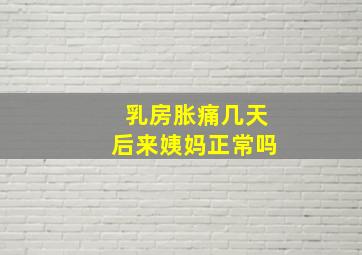 乳房胀痛几天
后来姨妈正常吗